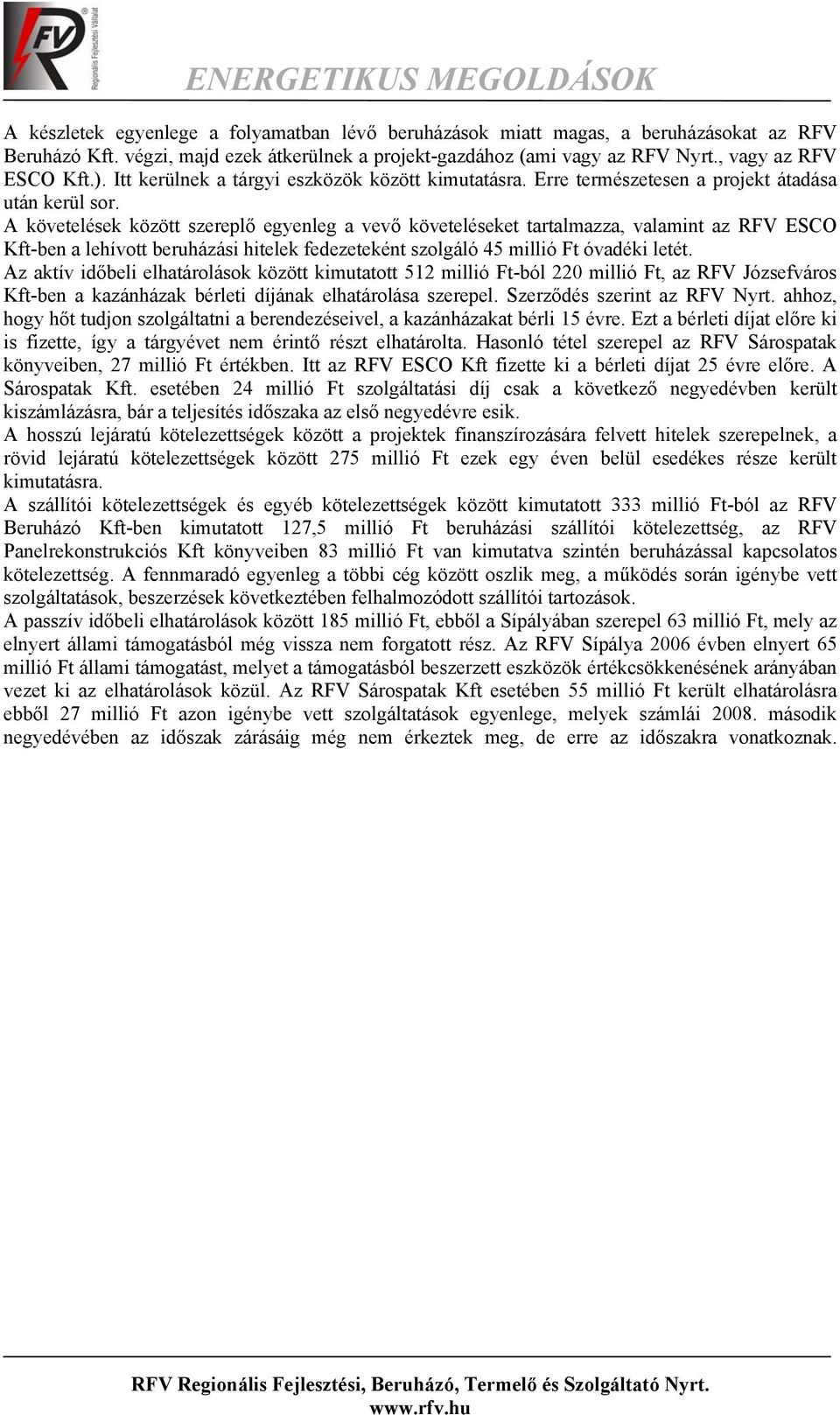 RFV Regionális Fejlesztési Vállalat

ENERGETIKUS MEGOLDÁSOK

A készletek egyenlege a folyamatban lévő beruházások miatt magas, a beruházásokat az RFV Beruházó Kft. végzi, majd ezek átkerülnek a projekt-gazdához (ami vagy az RFV Nyrt., vagy az RFV ESCO Kft.). Itt kerülnek a tárgyi eszközök között kimutatásra. Erre természetesen a projekt átadása után kerül sor.

A követelések között szereplő egyenleg a vevő követeléseket tartalmazza, valamint az RFV ESCO Kft-ben a lehívott beruházási hitelek fedezeteként szolgáló 45 millió Ft óvadéki letét.

Az aktív időbeli elhatárolások között kimutatott 512 millió Ft-ból 220 millió Ft, az RFV Józsefváros Kft-ben a kazánházak bérleti díjának elhatárolása szerepel. Szerződés szerint az RFV Nyrt. ahhoz, hogy hőt tudjon szolgáltatni a berendezéseivel, a kazánházakat bérli 15 évre. Ezt a bérleti díjat előre ki is fizette, így a tárgyévet nem érintő részt elhatárolta. Hasonló tétel szerepel az RFV Sárospatak könyveiben, 27 millió Ft értékben. Itt az RFV ESCO Kft fizette ki a bérleti díjat 25 évre előre. A Sárospatak Kft. esetében 24 millió Ft szolgáltatási díj csak a következő negyedévben került kiszámlázásra, bár a teljesítés időszaka az első negyedévre esik.

A hosszú lejáratú kötelezettségek között a projektek finanszírozására felvett hitelek szerepelnek, a rövid lejáratú kötelezettségek között 275 millió Ft ezek egy éven belül esedékes része került kimutatásra.

A szállítói kötelezettségek és egyéb kötelezettségek között kimutatott 333 millió Ft-ból az RFV Beruházó Kft-ben kimutatott 127,5 millió Ft beruházási szállítói kötelezettség, az RFV Panelrekonstrukciós Kft könyveiben 83 millió Ft van kimutatva szintén beruházással kapcsolatos kötelezettség. A fennmaradó egyenleg a többi cég között oszlik meg, a működés során igénybe vett szolgáltatások, beszerzések következtében felhalmozódott szállítói tartozások.

A passzív időbeli elhatárolások között 185 millió Ft, ebből a Sípályában szerepel 63 millió Ft, mely az elnyert állami támogatásból még vissza nem forgatott rész. Az RFV Sípálya 2006 évben elnyert 65 millió Ft állami támogatást, melyet a támogatásból beszerzett eszközök értékcsökkenésének arányában vezet ki az elhatárolások közül. Az RFV Sárospatak Kft esetében 55 millió Ft került elhatárolásra ebből 27 millió Ft azon igénybe vett szolgáltatások egyenlege, melyek számlái 2008. második negyedévében az időszak zárásáig még nem érkeztek meg, de erre az időszakra vonatkoznak.

RFV Regionális Fejlesztési, Beruházó, Termelő és Szolgáltató Nyrt.
www.rfv.hu